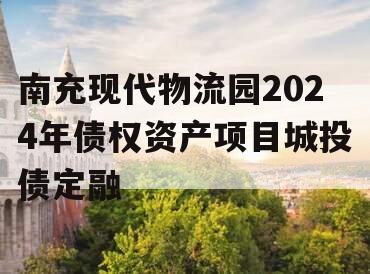 南充现代物流园2024年债权资产项目城投债定融